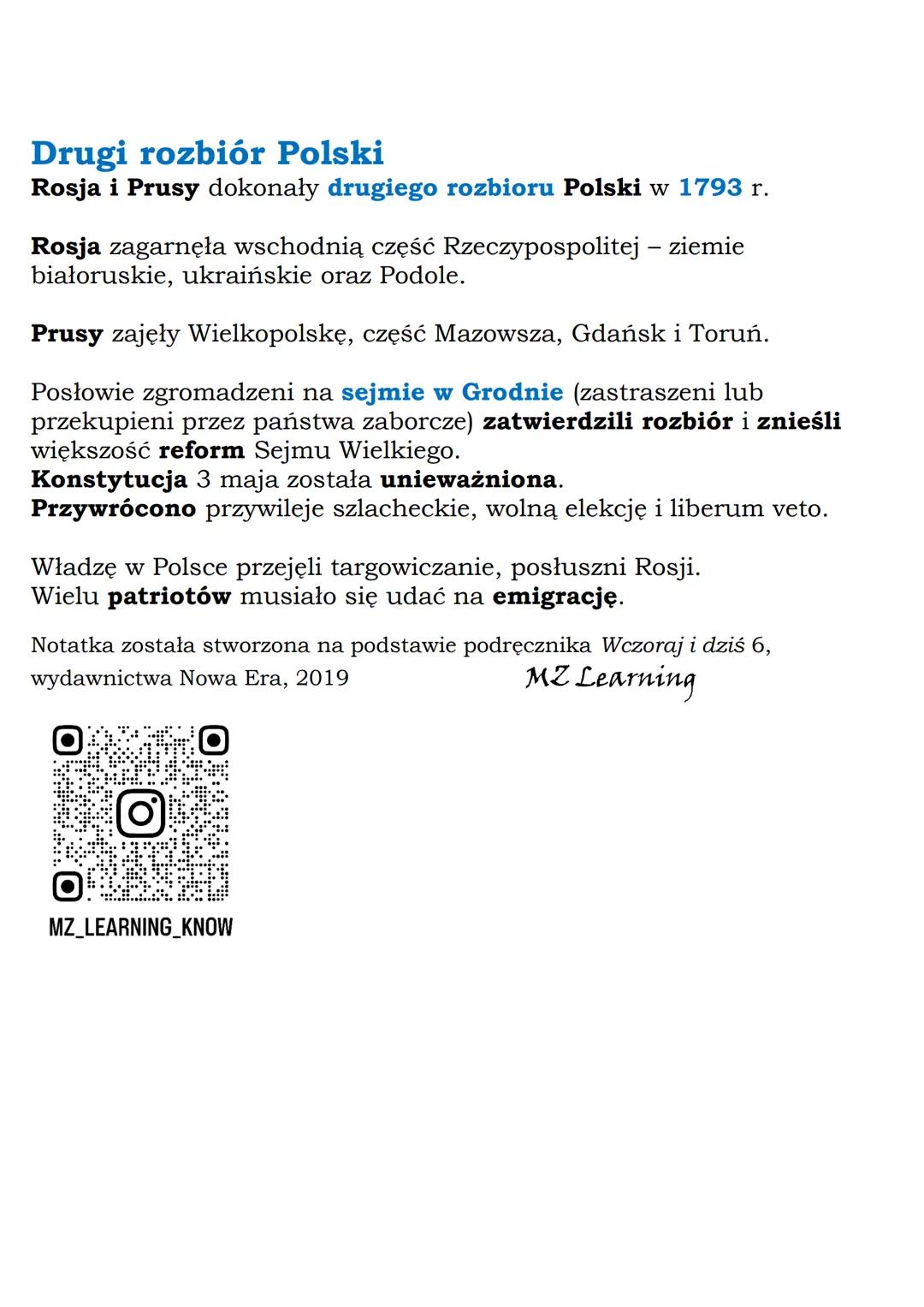 Drugi rozbiór Polski
Rosja i Prusy dokonały drugiego rozbioru Polski w 1793 r.

Rosja zagarnęła wschodnią część Rzeczypospolitej – ziemie białoruskie, ukraińskie oraz Podole.

Prusy zajęły Wielkopolskę, część Mazowsza, Gdańsk i Toruń.

Posłowie zgromadzeni na sejmie w Grodnie (zastraszeni lub przekupieni przez państwa zaborcze) zatwierdzili rozbiór i znieśli większość reform Sejmu Wielkiego.
Konstytucja 3 maja została unieważniona.
Przywrócono przywileje szlacheckie, wolną elekcję i liberum veto.

Władzę w Polsce przejęli targowiczanie, posłuszni Rosji.
Wielu patriotów musiało się udać na emigrację.

Notatka została stworzona na podstawie podręcznika Wczoraj i dziś 6, wydawnictwa Nowa Era, 2019

MZ Learning

MZ_LEARNING_KNOW